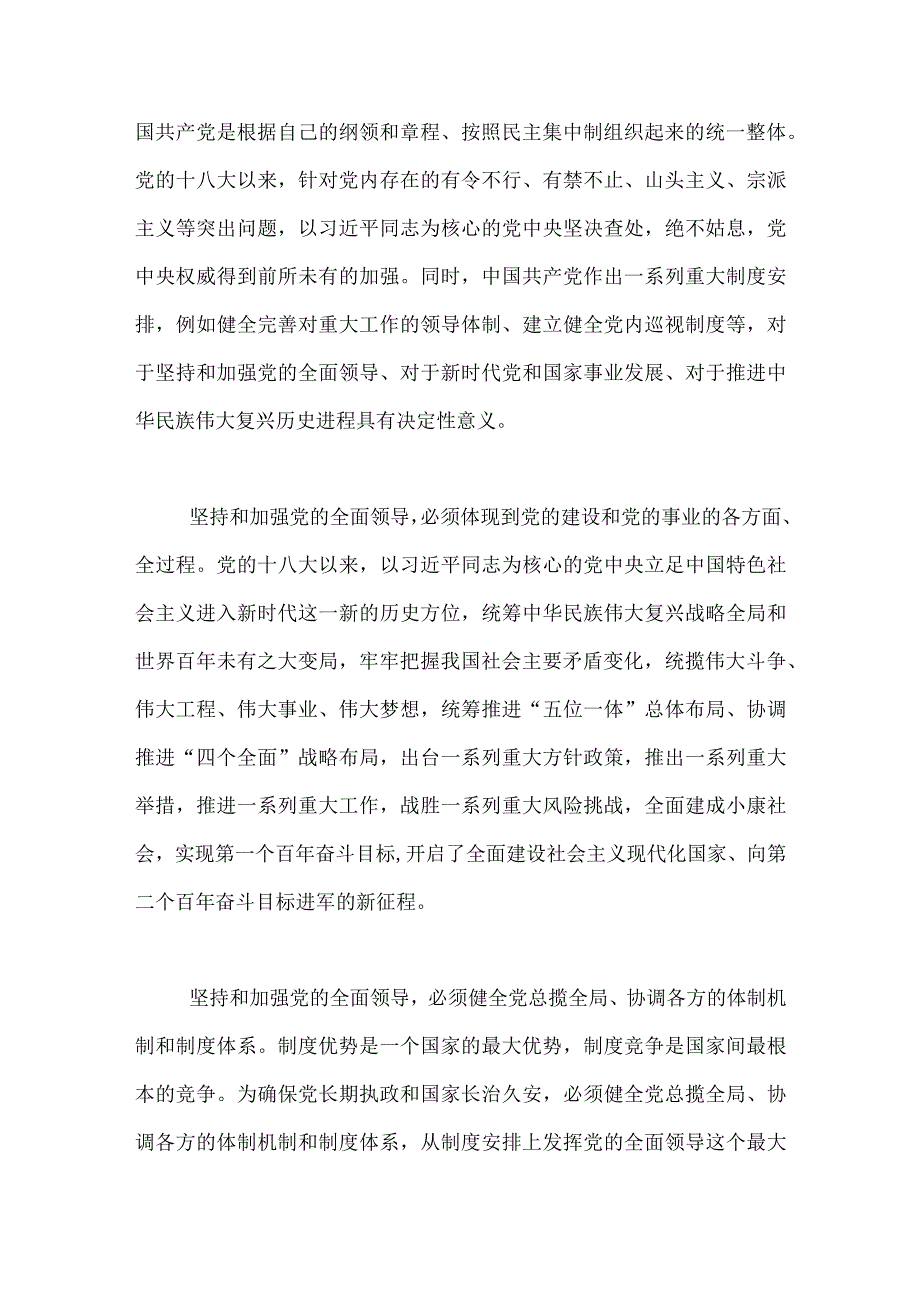 国共产党是根据自己的纲领和章程、按照民主集中制组织起来的统一整体。党的十八大以来，针对党内存在的有令不行、有禁不止、山头主义、宗派主义等突出问题，以习近平同志为核心的党中央坚决查处，绝不姑息，党中央权威得到前所未有的加强。同时，中国共产党作出一系列重大制度安排，例如健全完善对重大工作的领导体制、建立健全党内巡视制度等，对于坚持和加强党的全面领导、对于新时代党和国家事业发展、对于推进中华民族伟大复兴历史进程具有决定性意义。

坚持和加强党的全面领导，必须体现到党的建设和党的事业的各方面、全过程。党的十八大以来，以习近平同志为核心的党中央立足中国特色社会主义进入新时代这一新的历史方位，统筹中华民族伟大复兴战略全局和世界百年未有之大变局，牢牢把握我国社会主要矛盾变化，统揽伟大斗争、伟大工程、伟大事业、伟大梦想，统筹推进“五位一体”总体布局、协调推进“四个全面”战略布局，出台一系列重大方针政策，推出一系列重大举措，推进一系列重大工作，战胜一系列重大风险挑战，全面建成小康社会，实现第一个百年奋斗目标,开启了全面建设社会主义现代化国家、向第二个百年奋斗目标进军的新征程。

坚持和加强党的全面领导，必须健全党总揽全局、协调各方的体制机制和制度体系。制度优势是一个国家的最大优势，制度竞争是国家间最根本的竞争。为确保党长期执政和国家长治久安，必须健全党总揽全局、协调各方的体制机制和制度体系，从制度安排上发挥党的全面领导这个最大